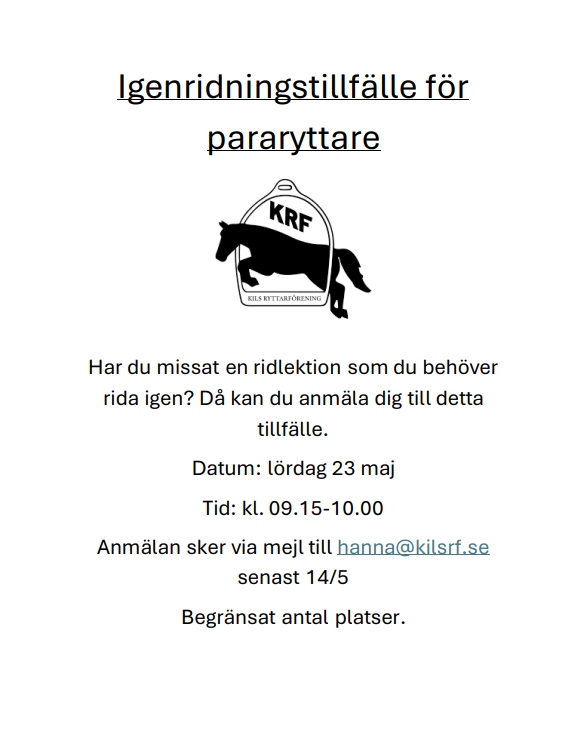 Igenridningstillfälle för pararyttare

KRF
KILS RYTTARFÖRENING

Har du missat en ridlektion som du behöver rida igen? Då kan du anmäla dig till detta tillfälle.

Datum: lördag 23 maj

Tid: kl. 09.15-10.00

Anmälan sker via mejl till hanna@kilsrf.se senast 14/5

Begränsat antal platser.